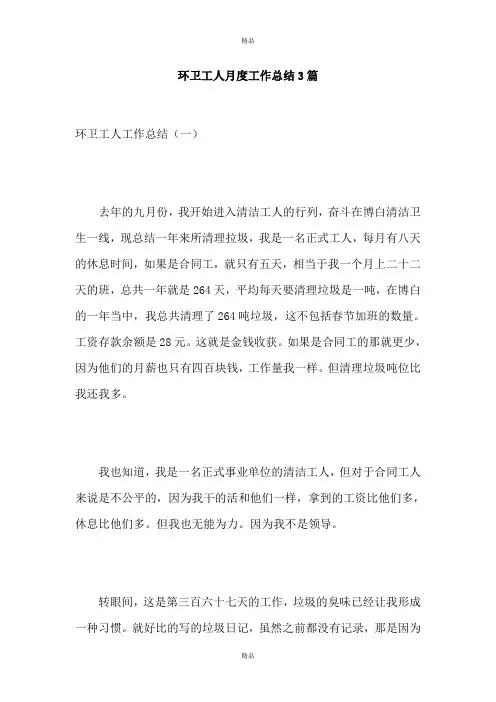 精品

环卫工人月度工作总结3篇

环卫工人工作总结（一）

去年的九月份，我开始进入清洁工人的行列，奋斗在博白清洁卫生一线，现总结一年来所清理垃圾，我是一名正式工人，每月有八天的休息时间，如果是合同工，就只有五天，相当于我一个月上二十二天的班，总共一年就是264天，平均每天要清理垃圾是一吨，在博白的一年当中，我总共清理了264吨垃圾，这不包括春节加班的数量。工资存款余额是28元。这就是金钱收获。如果是合同工的那就更少，因为他们的月薪也只有四百块钱，工作量我一样。但清理垃圾吨位比我还我多。

我也知道，我是一名正式事业单位的清洁工人，但对于合同工人来说是不公平的，因为我干的活和他们一样，拿到的工资比他们多，休息比他们多。但我也无能为力。因为我不是领导。

转眼间，这是第三百六十七天的工作，垃圾的臭味已经让我形成一种习惯。就好比的写的垃圾日记，虽然之前都没有记录，那是因为

精品